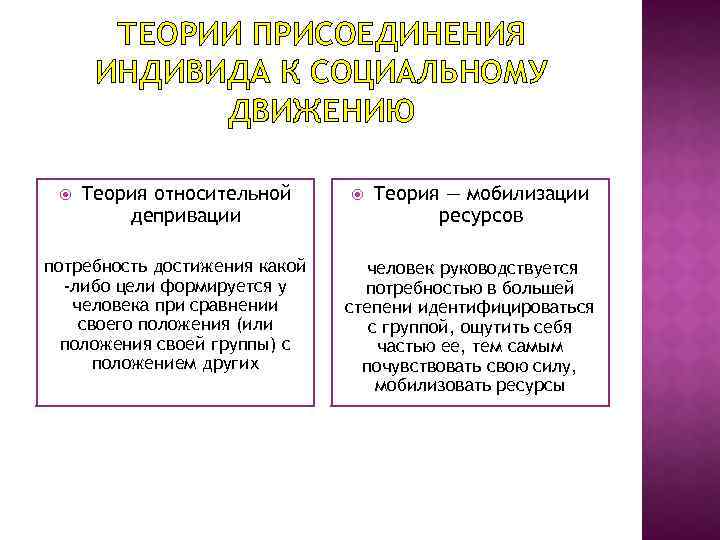 ТЕОРИИ ПРИСОЕДИНЕНИЯ ИНДИВИДА К СОЦИАЛЬНОМУ ДВИЖЕНИЮ

Теория относительной депривации

потребность достижения какой -либо цели формируется у человека при сравнении своего положения (или положения своей группы) с положением других

Теория — мобилизации ресурсов

человек руководствуется потребностью в большей степени идентифицироваться с группой, ощутить себя частью ее, тем самым почувствовать свою силу, мобилизовать ресурсы